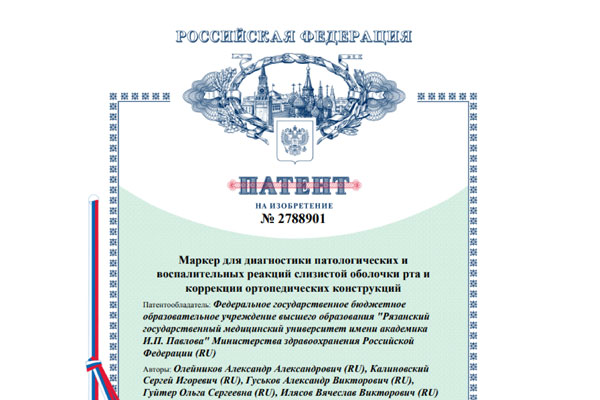 РОССИЙСКАЯ ФЕДЕРАЦИЯ

ПАТЕНТ

НА ИЗОБРЕТЕНИЕ

№ 2788901

Маркер для диагностики патологических и воспалительных реакций слизистой оболочки рта и коррекции ортопедических конструкций

Патентообладатель: Федеральное государственное бюджетное образовательное учреждение высшего образования "Рязанский государственный медицинский университет имени академика И.П. Павлова" Министерства здравоохранения Российской Федерации (RU)

Авторы: Олейников Александр Александрович (RU), Калиновский Сергей Игоревич (RU), Гуськов Александр Викторович (RU), Гуйтер Ольга Сергеевна (RU), Илясов Вячеслав Викторович (RU)